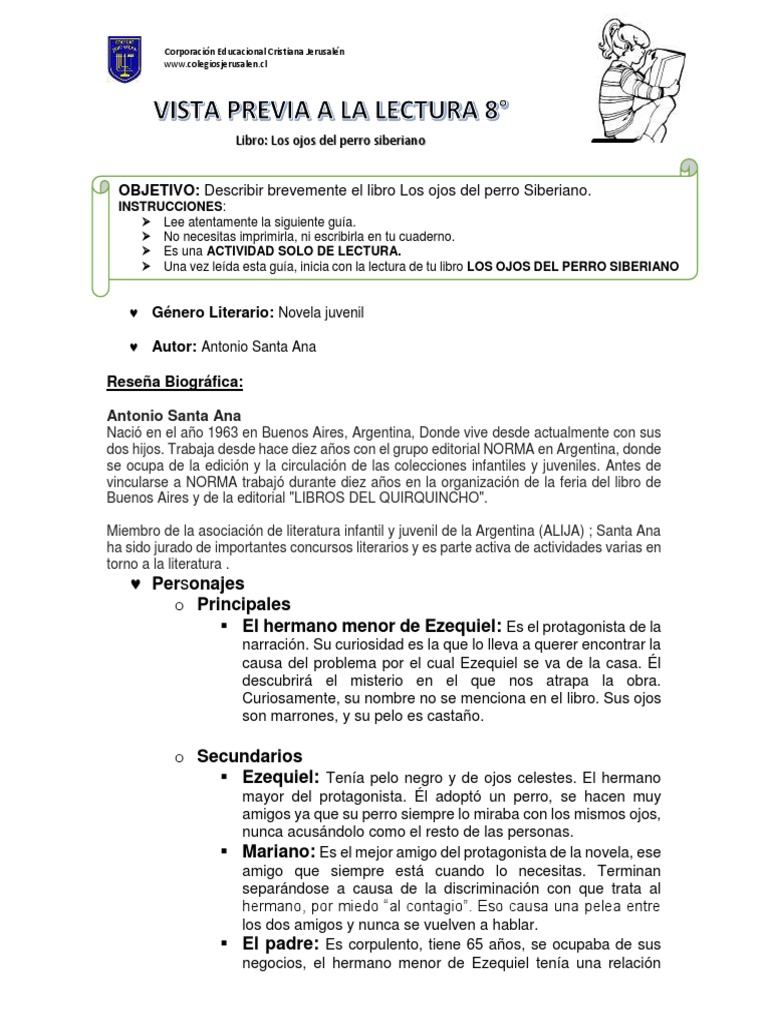 Corporación Educacional Cristiana Jerusalén
www.colegiosjerusalen.cl

VISTA PREVIA A LA LECTURA 8°

Libro: Los ojos del perro siberiano

OBJETIVO: Describir brevemente el libro Los ojos del perro Siberiano.
INSTRUCCIONES:
➤ Lee atentamente la siguiente guía.
➤ No necesitas imprimirla, ni escribirla en tu cuaderno.
➤ Es una ACTIVIDAD SOLO DE LECTURA.
➤ Una vez leída esta guía, inicia con la lectura de tu libro LOS OJOS DEL PERRO SIBERIANO

♥ Género Literario: Novela juvenil

♥ Autor: Antonio Santa Ana

Reseña Biográfica:

Antonio Santa Ana
Nació en el año 1963 en Buenos Aires, Argentina, Donde vive desde actualmente con sus dos hijos. Trabaja desde hace diez años con el grupo editorial NORMA en Argentina, donde se ocupa de la edición y la circulación de las colecciones infantiles y juveniles. Antes de vincularse a NORMA trabajó durante diez años en la organización de la feria del libro de Buenos Aires y de la editorial "LIBROS DEL QUIRQUINCHO".

Miembro de la asociación de literatura infantil y juvenil de la Argentina (ALIJA) ; Santa Ana ha sido jurado de importantes concursos literarios y es parte activa de actividades varias en torno a la literatura .

♥ Personajes
o Principales
▪ El hermano menor de Ezequiel: Es el protagonista de la narración. Su curiosidad es la que lo lleva a querer encontrar la causa del problema por el cual Ezequiel se va de la casa. Él descubrirá el misterio en el que nos atrapa la obra. Curiosamente, su nombre no se menciona en el libro. Sus ojos son marrones, y su pelo es castaño.

o Secundarios
▪ Ezequiel: Tenía pelo negro y de ojos celestes. El hermano mayor del protagonista. Él adoptó un perro, se hacen muy amigos ya que su perro siempre lo miraba con los mismos ojos, nunca acusándolo como el resto de las personas.
▪ Mariano: Es el mejor amigo del protagonista de la novela, ese amigo que siempre está cuando lo necesitas. Terminan separándose a causa de la discriminación con que trata al hermano, por miedo "al contagio". Eso causa una pelea entre los dos amigos y nunca se vuelven a hablar.
▪ El padre: Es corpulento, tiene 65 años, se ocupaba de sus negocios, el hermano menor de Ezequiel tenía una relación